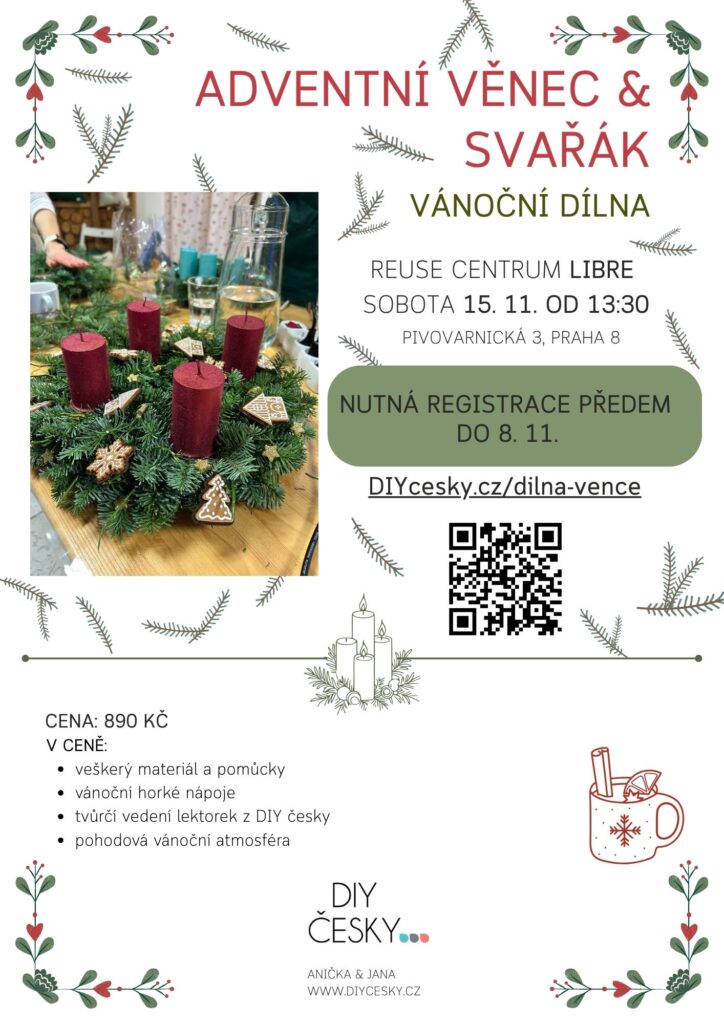 ADVENTNÍ VĚNEC & SVAŘÁK

VÁNOČNÍ DÍLNA

REUSE CENTRUM LIBRE
SOBOTA 15. 11. OD 13:30
PIVOVARNICKÁ 3, PRAHA 8

NUTNÁ REGISTRACE PŘEDEM DO 8. 11.

DIYcesky.cz/dilna-vence

CENA: 890 KČ
V CENĚ:
• veškerý materiál a pomůcky
• vánoční horké nápoje
• tvůrčí vedení lektorek z DIY česky
• pohodová vánoční atmosféra

DIY
ČESKY

ANIČKA & JANA
WWW.DIYCESKY.CZ